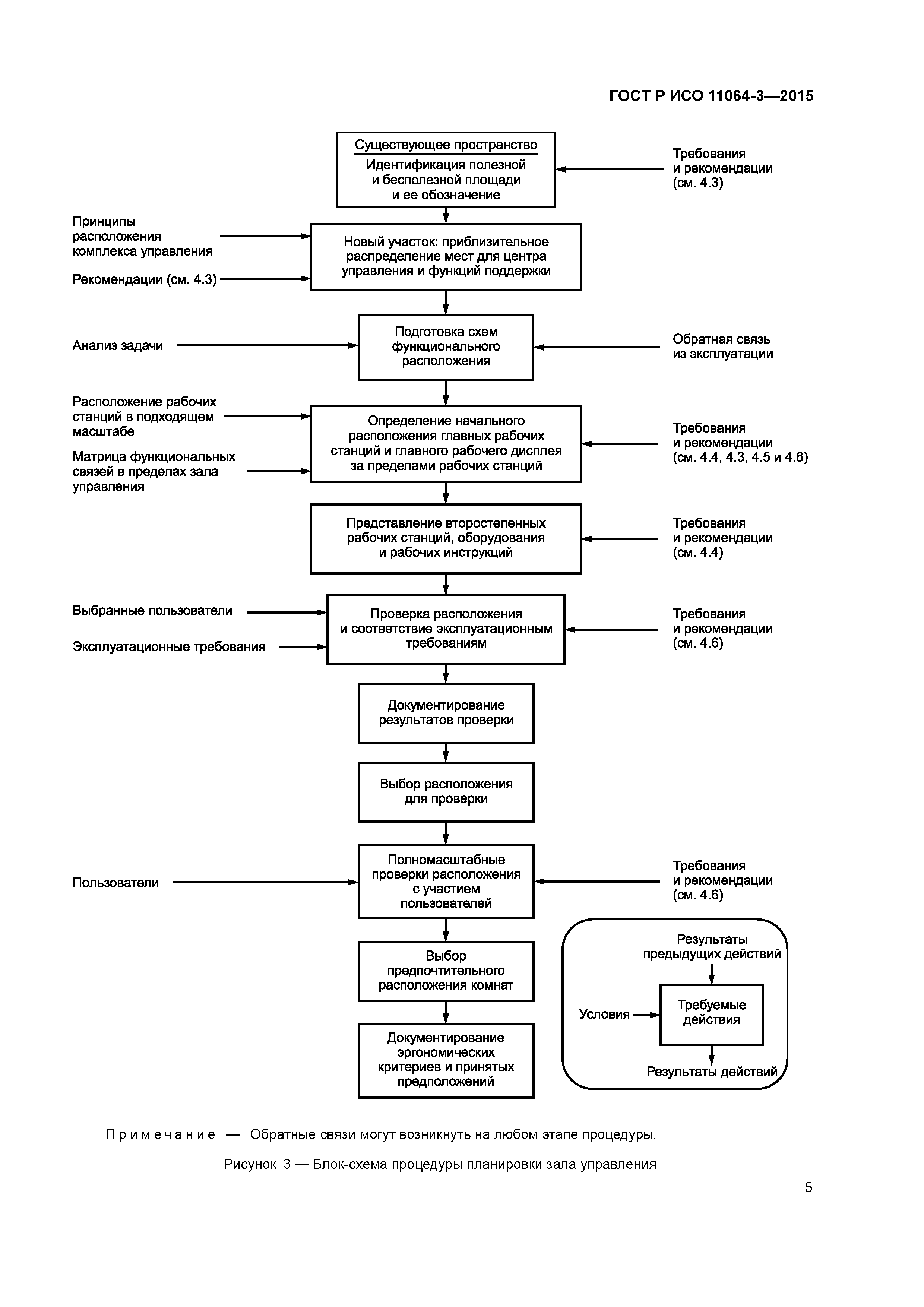 ГОСТ Р ИСО 11064-3—2015

Существующее пространство
Идентификация полезной и бесполезной площади и ее обозначение

Требования и рекомендации (см. 4.3)

Принципы расположения комплекса управления

Рекомендации (см. 4.3)

Новый участок: приблизительное распределение мест для центра управления и функций поддержки

Анализ задачи

Подготовка схем функционального расположения

Обратная связь из эксплуатации

Расположение рабочих станций в подходящем масштабе

Матрица функциональных связей в пределах зала управления

Определение начального расположения главных рабочих станций и главного рабочего дисплея за пределами рабочих станций

Требования и рекомендации (см. 4.4, 4.3, 4.5 и 4.6)

Представление второстепенных рабочих станций, оборудования и рабочих инструкций

Требования и рекомендации (см. 4.4)

Выбранные пользователи

Эксплуатационные требования

Проверка расположения и соответствие эксплуатационным требованиям

Требования и рекомендации (см. 4.6)

Документирование результатов проверки

Выбор расположения для проверки

Пользователи

Полномасштабные проверки расположения с участием пользователей

Требования и рекомендации (см. 4.6)

Выбор предпочтительного расположения комнат

Документирование эргономических критериев и принятых предположений

Результаты предыдущих действий

Условия

Требуемые действия

Результаты действий

Примечание — Обратные связи могут возникнуть на любом этапе процедуры.

Рисунок 3 — Блок-схема процедуры планировки зала управления

5